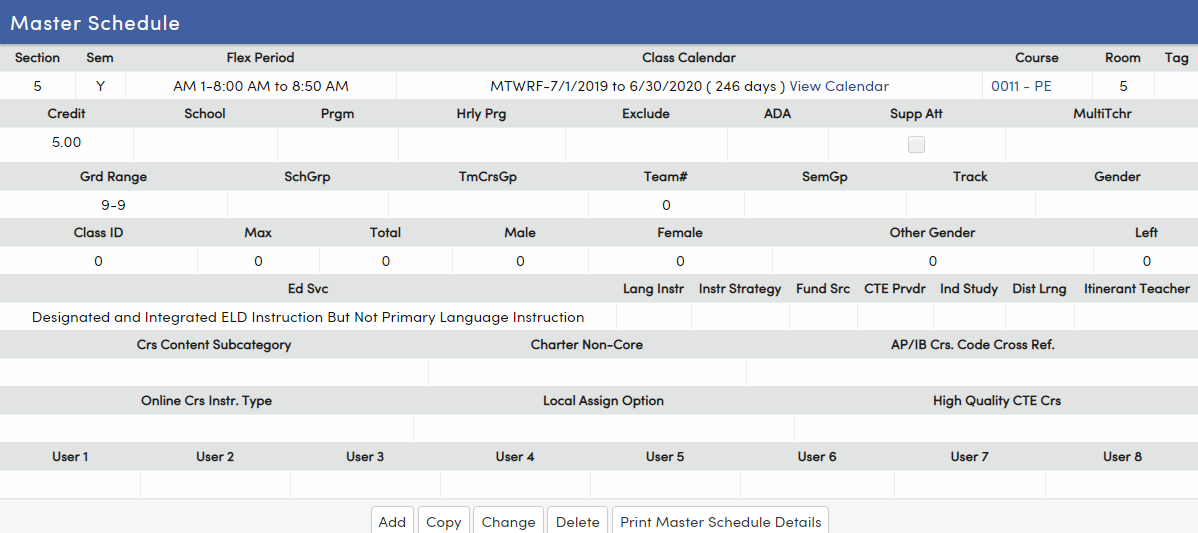 Master Schedule

| Section | Sem | Flex Period | Class Calendar | Course | Room | Tag |
|---|---|---|---|---|---|---|
| 5 | Y | AM 1-8:00 AM to 8:50 AM | MTWRF-7/1/2019 to 6/30/2020 ( 246 days ) View Calendar | 0011 - PE | 5 | |

| Credit | School | Prgm | Hrly Prg | Exclude | ADA | Supp Att | MultiTchr |
|---|---|---|---|---|---|---|---|
| 5.00 | | | | | | | |

| Grd Range | SchGrp | TmCrsGp | Team# | SemGp | Track | Gender |
|---|---|---|---|---|---|---|
| 9-9 | | | 0 | | | |

| Class ID | Max | Total | Male | Female | Other Gender | Left |
|---|---|---|---|---|---|---|
| 0 | 0 | 0 | 0 | 0 | 0 | 0 |

| Ed Svc | Lang Instr | Instr Strategy | Fund Src | CTE Prvdr | Ind Study | Dist Lrng | Itinerant Teacher |
|---|---|---|---|---|---|---|---|
| Designated and Integrated ELD Instruction But Not Primary Language Instruction | | | | | | | |

| Crs Content Subcategory | Charter Non-Core | AP/IB Crs. Code Cross Ref. |
|---|---|---|
| | | |

| Online Crs Instr. Type | Local Assign Option | High Quality CTE Crs |
|---|---|---|
| | | |

| User 1 | User 2 | User 3 | User 4 | User 5 | User 6 | User 7 | User 8 |
|---|---|---|---|---|---|---|---|
| | | | | | | | |

Add Copy Change Delete Print Master Schedule Details